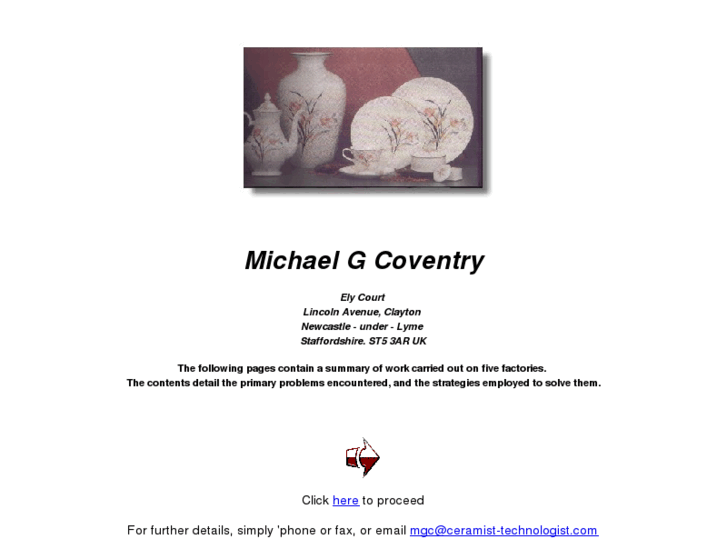 Michael G Coventry

Ely Court
Lincoln Avenue, Clayton
Newcastle - under - Lyme
Staffordshire. ST5 3AR UK

The following pages contain a summary of work carried out on five factories.
The contents detail the primary problems encountered, and the strategies employed to solve them.

Click here to proceed

For further details, simply 'phone or fax, or email mgc@ceramist-technologist.com